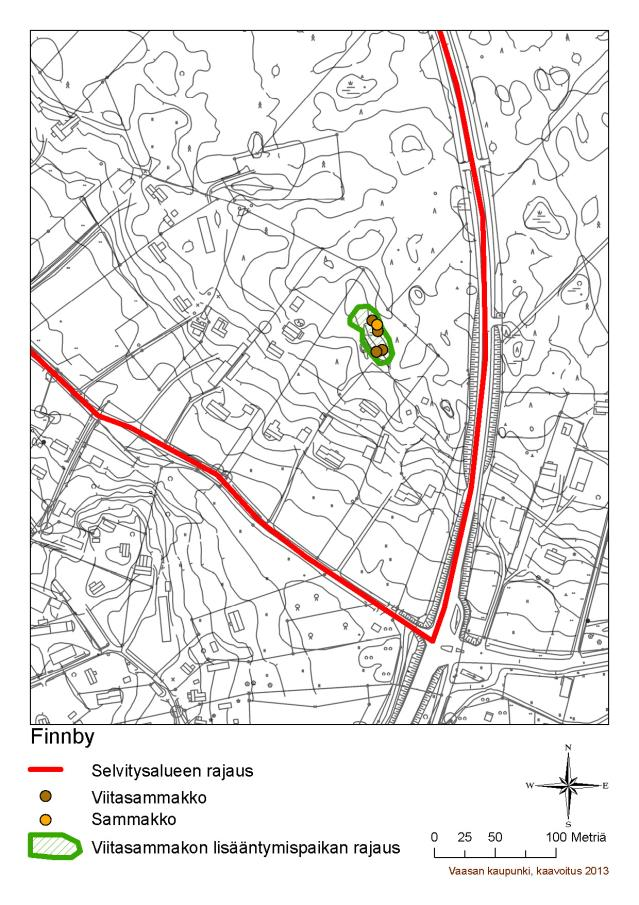 Finnby

Selvitysalueen rajaus

Viitasammakko

Sammakko

Viitasammakon lisääntymispaikan rajaus

N
W E
S

0 25 50 100 Metriä

Vaasan kaupunki, kaavoitus 2013